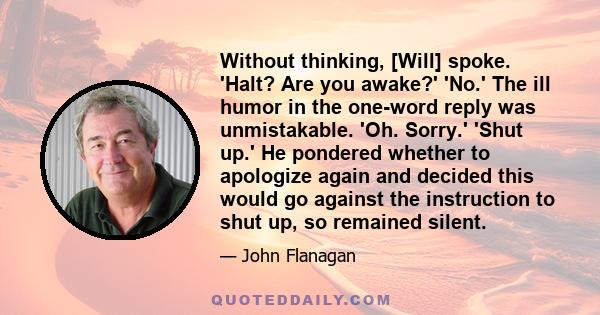 Without thinking, [Will] spoke. 'Halt? Are you awake?' 'No.' The ill humor in the one-word reply was unmistakable. 'Oh. Sorry.' 'Shut up.' He pondered whether to apologize again and decided this would go against the instruction to shut up, so remained silent.

— John Flanagan

QUOTEDDAILY.COM